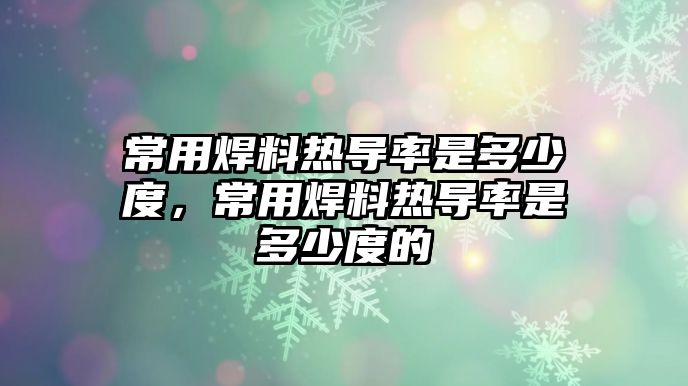 常用焊料热导率是多少度，常用焊料热导率是多少度的